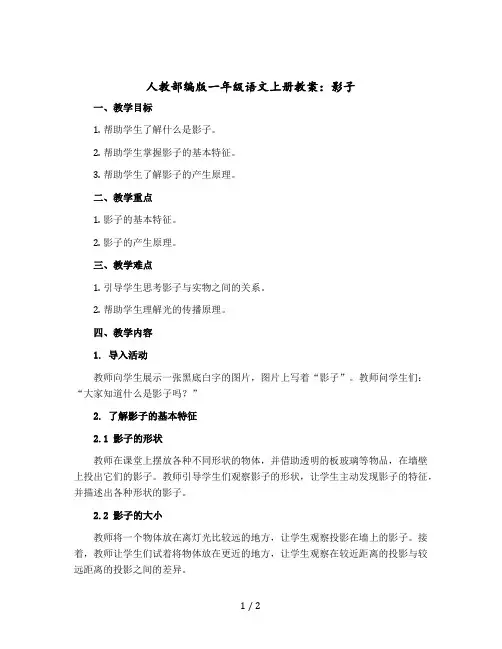 人教部编版一年级语文上册教案：影子

一、教学目标

1. 帮助学生了解什么是影子。

2. 帮助学生掌握影子的基本特征。

3. 帮助学生了解影子的产生原理。

二、教学重点

1. 影子的基本特征。

2. 影子的产生原理。

三、教学难点

1. 引导学生思考影子与实物之间的关系。

2. 帮助学生理解光的传播原理。

四、教学内容

1. 导入活动

教师向学生展示一张黑底白字的图片，图片上写着“影子”。教师问学生们：“大家知道什么是影子吗？”

2. 了解影子的基本特征

2.1 影子的形状

教师在课堂上摆放各种不同形状的物体，并借助透明的板玻璃等物品，在墙壁上投出它们的影子。教师引导学生们观察影子的形状，让学生主动发现影子的特征，并描述出各种形状的影子。

2.2 影子的大小

教师将一个物体放在离灯光比较远的地方，让学生观察投影在墙上的影子。接着，教师让学生们试着将物体放在更近的地方，让学生观察在较近距离的投影与较远距离的投影之间的差异。

1 / 2